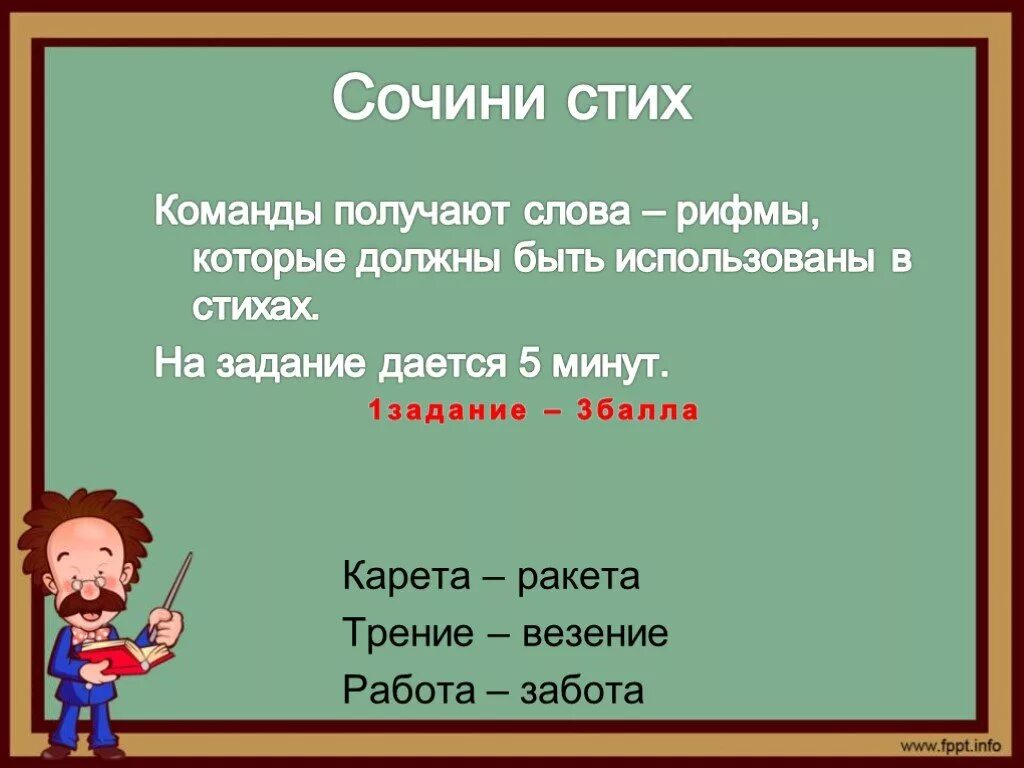 Сочини стих

Команды получают слова – рифмы, которые должны быть использованы в стихах.

На задание дается 5 минут.

1задание – 3балла

Карета – ракета

Трение – везение

Работа – забота

www.fppt.info